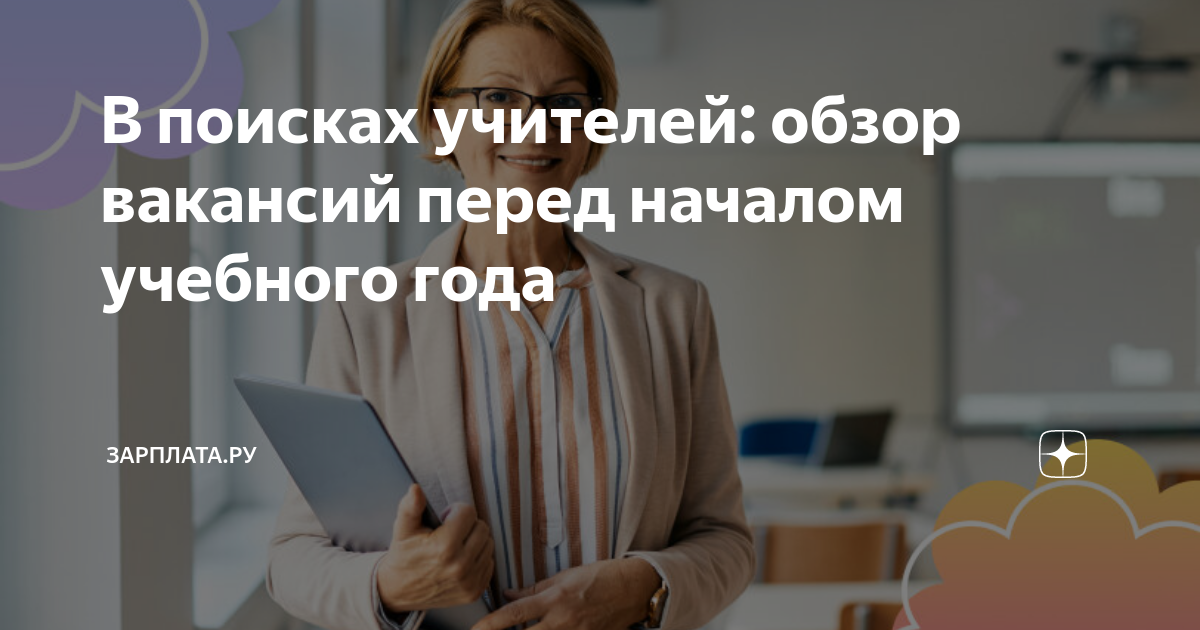 В поисках учителей: обзор вакансий перед началом учебного года

ЗАРПЛАТА.РУ